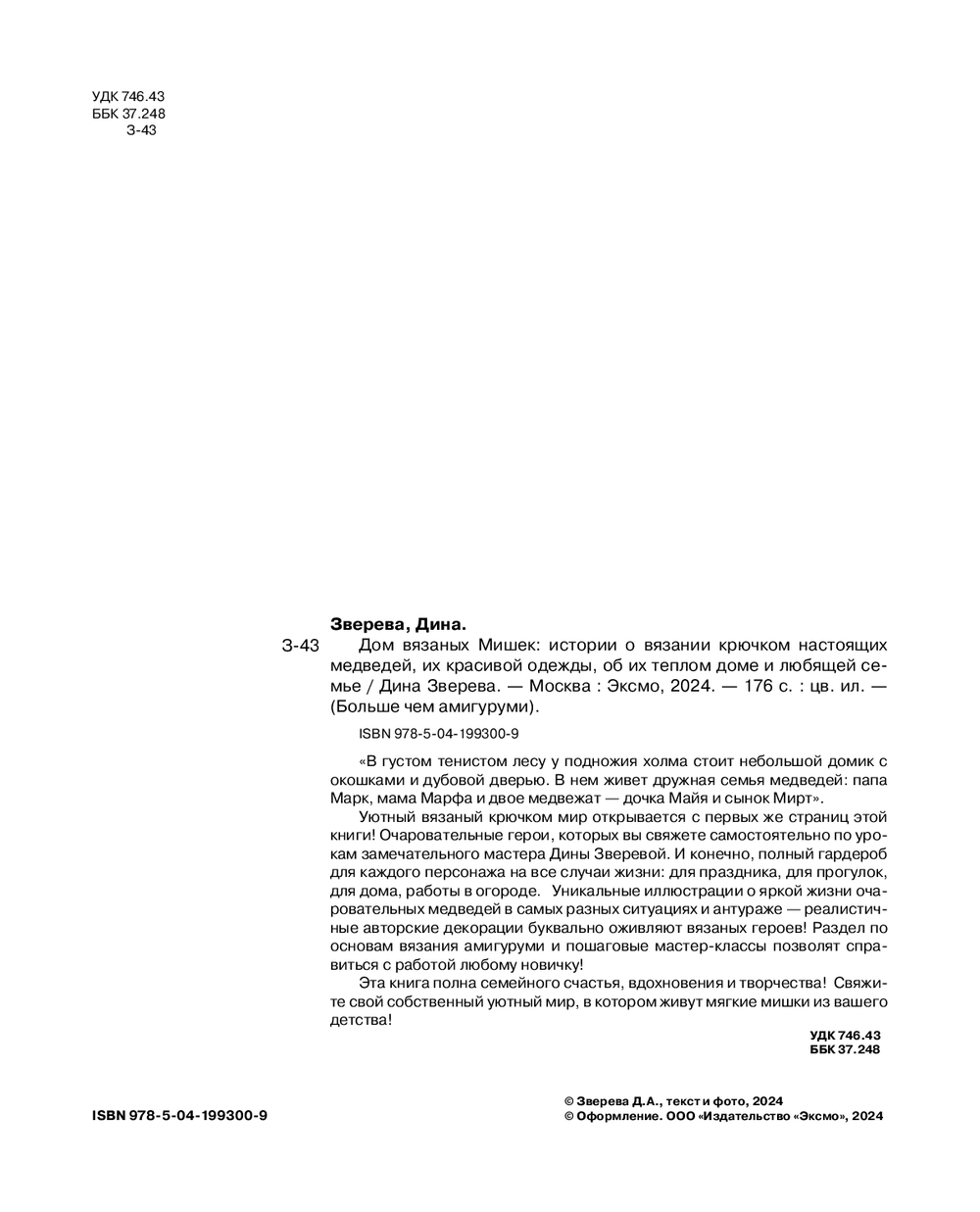 УДК 746.43
ББК 37.248
З-43

Зверева, Дина.

З-43 Дом вязаных Мишек: истории о вязании крючком настоящих медведей, их красивой одежды, об их теплом доме и любящей семье / Дина Зверева. — Москва : Эксмо, 2024. — 176 с. : цв. ил. — (Больше чем амигуруми).

ISBN 978-5-04-199300-9

«В густом тенистом лесу у подножия холма стоит небольшой домик с окошками и дубовой дверью. В нем живет дружная семья медведей: папа Марк, мама Марфа и двое медвежат — дочка Майя и сынок Мирт».

Уютный вязаный крючком мир открывается с первых же страниц этой книги! Очаровательные герои, которых вы свяжете самостоятельно по урокам замечательного мастера Дины Зверевой. И конечно, полный гардероб для каждого персонажа на все случаи жизни: для праздника, для прогулок, для дома, работы в огороде. Уникальные иллюстрации о яркой жизни очаровательных медведей в самых разных ситуациях и антураже — реалистичные авторские декорации буквально оживляют вязаных героев! Раздел по основам вязания амигуруми и пошаговые мастер-классы позволят справиться с работой любому новичку!

Эта книга полна семейного счастья, вдохновения и творчества! Свяжите свой собственный уютный мир, в котором живут мягкие мишки из вашего детства!

УДК 746.43
ББК 37.248

ISBN 978-5-04-199300-9

© Зверева Д.А., текст и фото, 2024
© Оформление. ООО «Издательство «Эксмо», 2024